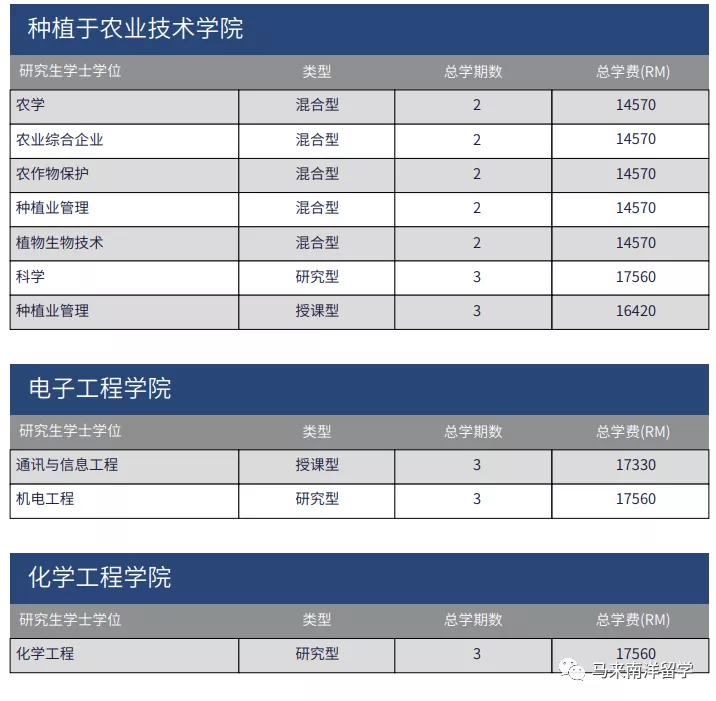 种植于农业技术学院

| 研究生学士学位 | 类型 | 总学期数 | 总学费(RM) |
|---|---|---|---|
| 农学 | 混合型 | 2 | 14570 |
| 农业综合企业 | 混合型 | 2 | 14570 |
| 农作物保护 | 混合型 | 2 | 14570 |
| 种植业管理 | 混合型 | 2 | 14570 |
| 植物生物技术 | 混合型 | 2 | 14570 |
| 科学 | 研究型 | 3 | 17560 |
| 种植业管理 | 授课型 | 3 | 16420 |

电子工程学院

| 研究生学士学位 | 类型 | 总学期数 | 总学费(RM) |
|---|---|---|---|
| 通讯与信息工程 | 授课型 | 3 | 17330 |
| 机电工程 | 研究型 | 3 | 17560 |

化学工程学院

| 研究生学士学位 | 类型 | 总学期数 | 总学费(RM) |
|---|---|---|---|
| 化学工程 | 研究型 | 3 | 17560 |

马来南洋留学